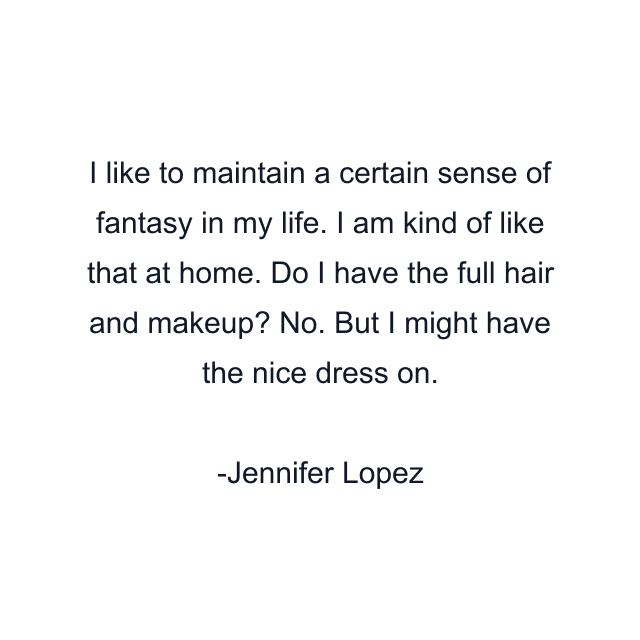 I like to maintain a certain sense of fantasy in my life. I am kind of like that at home. Do I have the full hair and makeup? No. But I might have the nice dress on.

-Jennifer Lopez